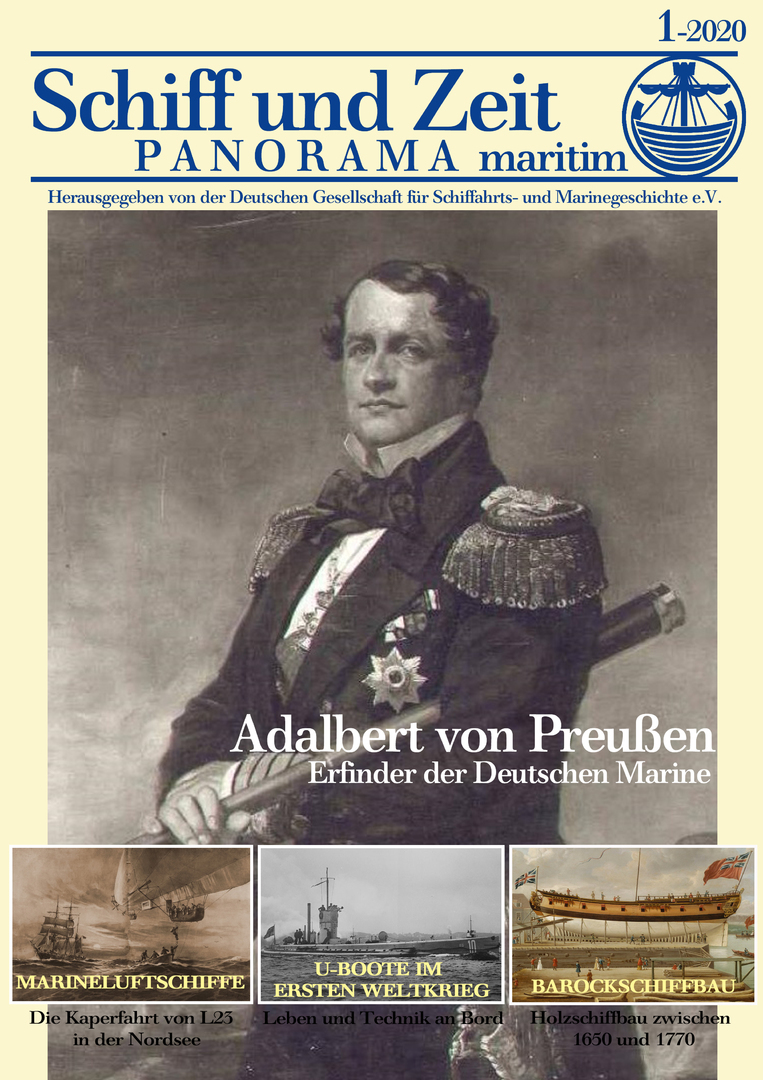 1-2020

Schiff und Zeit
PANORAMA maritim

Herausgegeben von der Deutschen Gesellschaft für Schiffahrts- und Marinegeschichte e.V.

Adalbert von Preußen
Erfinder der Deutschen Marine

MARINELUFTSCHIFFE
Die Kaperfahrt von L23 in der Nordsee

U-BOOTE IM ERSTEN WELTKRIEG
Leben und Technik an Bord

BAROCKSCHIFFBAU
Holzschiffbau zwischen 1650 und 1770